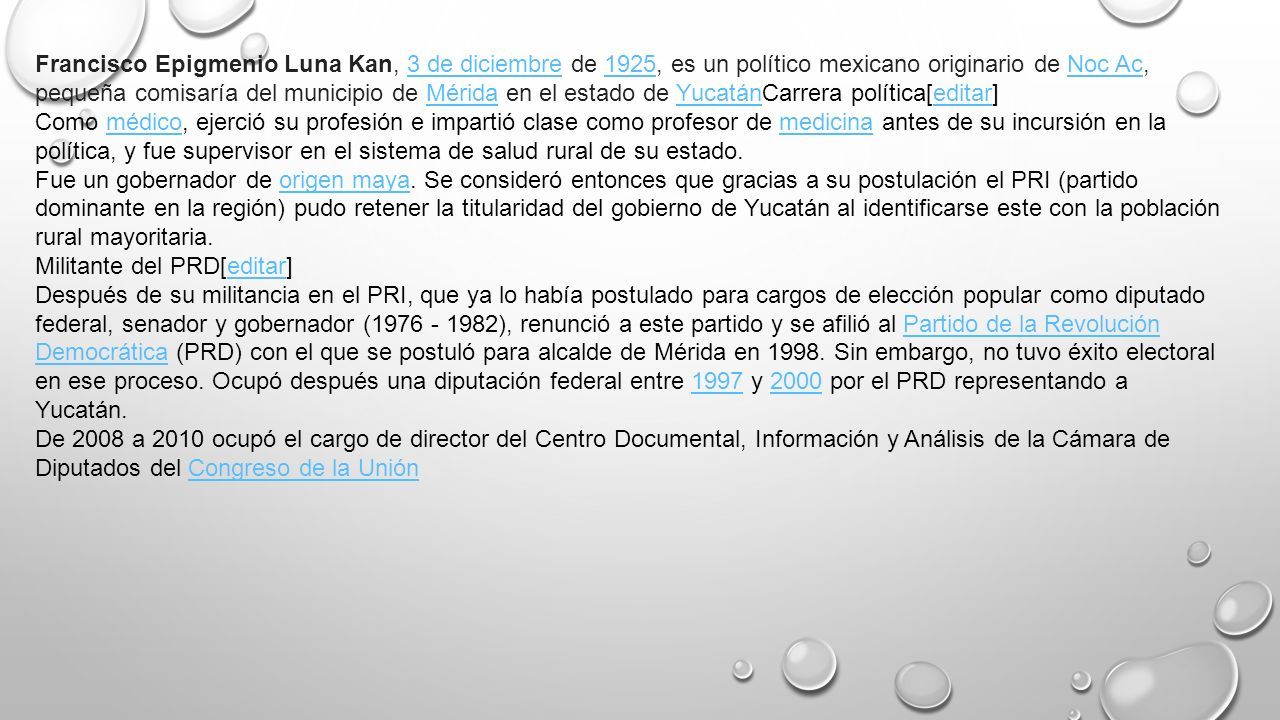 Francisco Epigmenio Luna Kan, 3 de diciembre de 1925, es un político mexicano originario de Noc Ac, pequeña comisaría del municipio de Mérida en el estado de YucatánCarrera política[editar]
Como médico, ejerció su profesión e impartió clase como profesor de medicina antes de su incursión en la política, y fue supervisor en el sistema de salud rural de su estado.
Fue un gobernador de origen maya. Se consideró entonces que gracias a su postulación el PRI (partido dominante en la región) pudo retener la titularidad del gobierno de Yucatán al identificarse este con la población rural mayoritaria.
Militante del PRD[editar]
Después de su militancia en el PRI, que ya lo había postulado para cargos de elección popular como diputado federal, senador y gobernador (1976 - 1982), renunció a este partido y se afilió al Partido de la Revolución Democrática (PRD) con el que se postuló para alcalde de Mérida en 1998. Sin embargo, no tuvo éxito electoral en ese proceso. Ocupó después una diputación federal entre 1997 y 2000 por el PRD representando a Yucatán.
De 2008 a 2010 ocupó el cargo de director del Centro Documental, Información y Análisis de la Cámara de Diputados del Congreso de la Unión